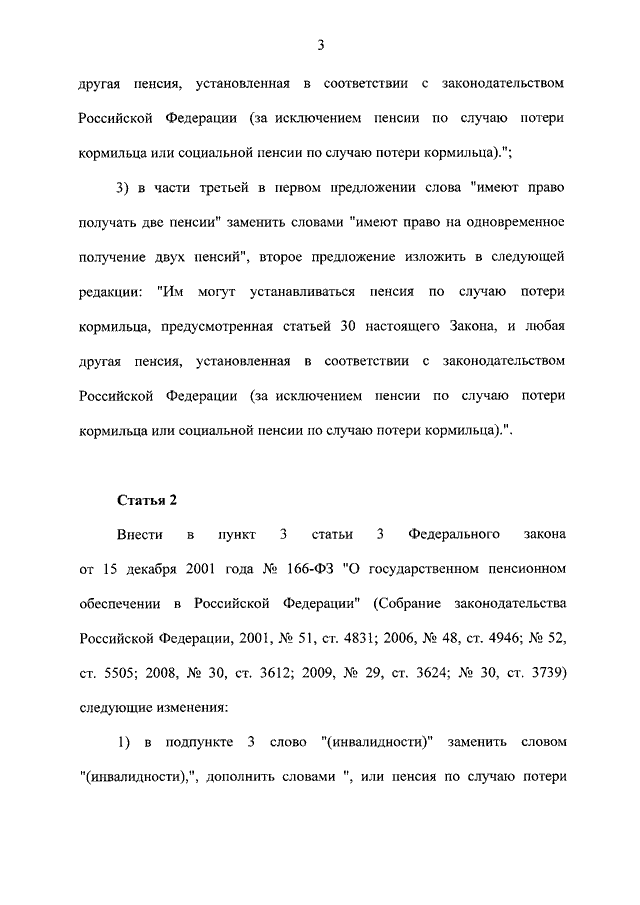 3

другая пенсия, установленная в соответствии с законодательством Российской Федерации (за исключением пенсии по случаю потери кормильца или социальной пенсии по случаю потери кормильца).";

3) в части третьей в первом предложении слова "имеют право получать две пенсии" заменить словами "имеют право на одновременное получение двух пенсий", второе предложение изложить в следующей редакции: "Им могут устанавливаться пенсия по случаю потери кормильца, предусмотренная статьей 30 настоящего Закона, и любая другая пенсия, установленная в соответствии с законодательством Российской Федерации (за исключением пенсии по случаю потери кормильца или социальной пенсии по случаю потери кормильца).".

Статья 2

Внести в пункт 3 статьи 3 Федерального закона от 15 декабря 2001 года № 166-ФЗ "О государственном пенсионном обеспечении в Российской Федерации" (Собрание законодательства Российской Федерации, 2001, № 51, ст. 4831; 2006, № 48, ст. 4946; № 52, ст. 5505; 2008, № 30, ст. 3612; 2009, № 29, ст. 3624; № 30, ст. 3739) следующие изменения:

1) в подпункте 3 слово "(инвалидности)" заменить словом "(инвалидности),", дополнить словами ", или пенсия по случаю потери